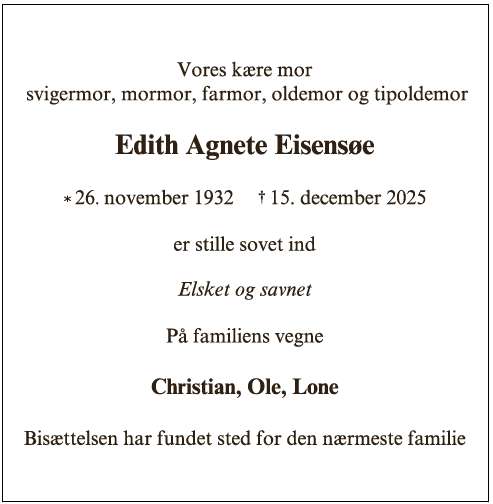 Vores kære mor
svigermor, mormor, farmor, oldemor og tipoldemor

Edith Agnete Eisensøe

* 26. november 1932 † 15. december 2025

er stille sovet ind

Elsket og savnet

På familiens vegne

Christian, Ole, Lone

Bisættelsen har fundet sted for den nærmeste familie